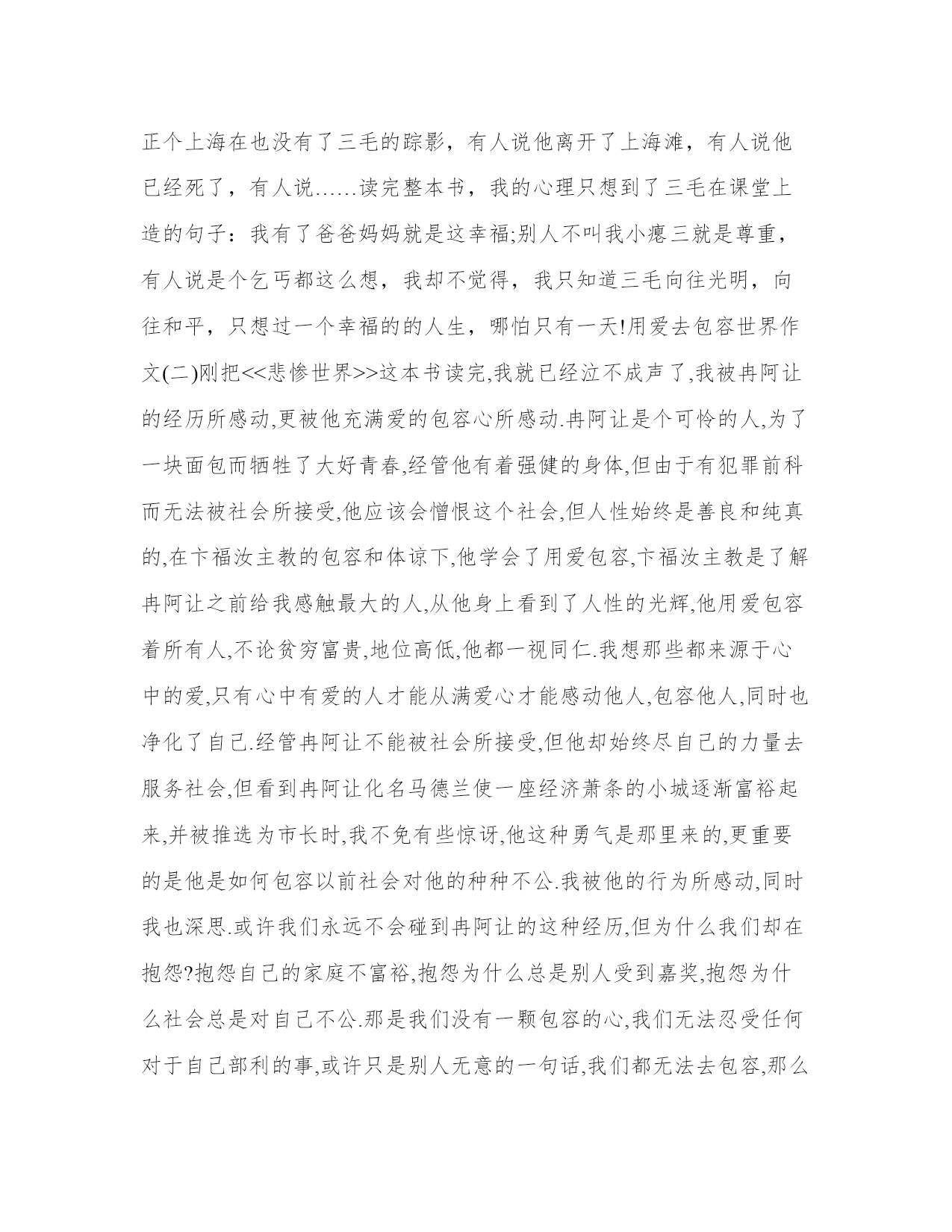 正个上海在也没有了三毛的踪影，有人说他离开了上海滩，有人说他已经死了，有人说……读完整本书，我的心理只想到了三毛在课堂上造的句子：我有了爸爸妈妈就是这幸福;别人不叫我小瘪三就是尊重，有人说是个乞丐都这么想，我却不觉得，我只知道三毛向往光明，向往和平，只想过一个幸福的的人生，哪怕只有一天!用爱去包容世界作文(二)刚把<<悲惨世界>>这本书读完,我就已经泣不成声了,我被冉阿让的经历所感动,更被他充满爱的包容心所感动.冉阿让是个可怜的人,为了一块面包而牺牲了大好青春,经管他有着强健的身体,但由于有犯罪前科而无法被社会所接受,他应该会憎恨这个社会,但人性始终是善良和纯真的,在卞福汝主教的包容和体谅下,他学会了用爱包容,卞福汝主教是了解冉阿让之前给我感触最大的人,从他身上看到了人性的光辉,他用爱包容着所有人,不论贫穷富贵,地位高低,他都一视同仁.我想那些都来源于心中的爱,只有心中有爱的人才能从满爱心才能感动他人,包容他人,同时也净化了自己.经管冉阿让不能被社会所接受,但他却始终尽自己的力量去服务社会,但看到冉阿让化名马德兰使一座经济萧条的小城逐渐富裕起来,并被推选为市长时,我不免有些惊讶,他这种勇气是那里来的,更重要的是他是如何包容以前社会对他的种种不公.我被他的行为所感动,同时我也深思.或许我们永远不会碰到冉阿让的这种经历,但为什么我们却在抱怨?抱怨自己的家庭不富裕,抱怨为什么总是别人受到嘉奖,抱怨为什么社会总是对自己不公.那是我们没有一颗包容的心,我们无法忍受任何对于自己部利的事,或许只是别人无意的一句话,我们都无法去包容,那么